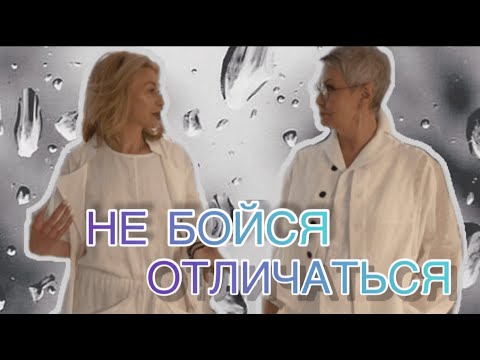 НЕ БОЙСЯ
ОТЛИЧАТЬСЯ